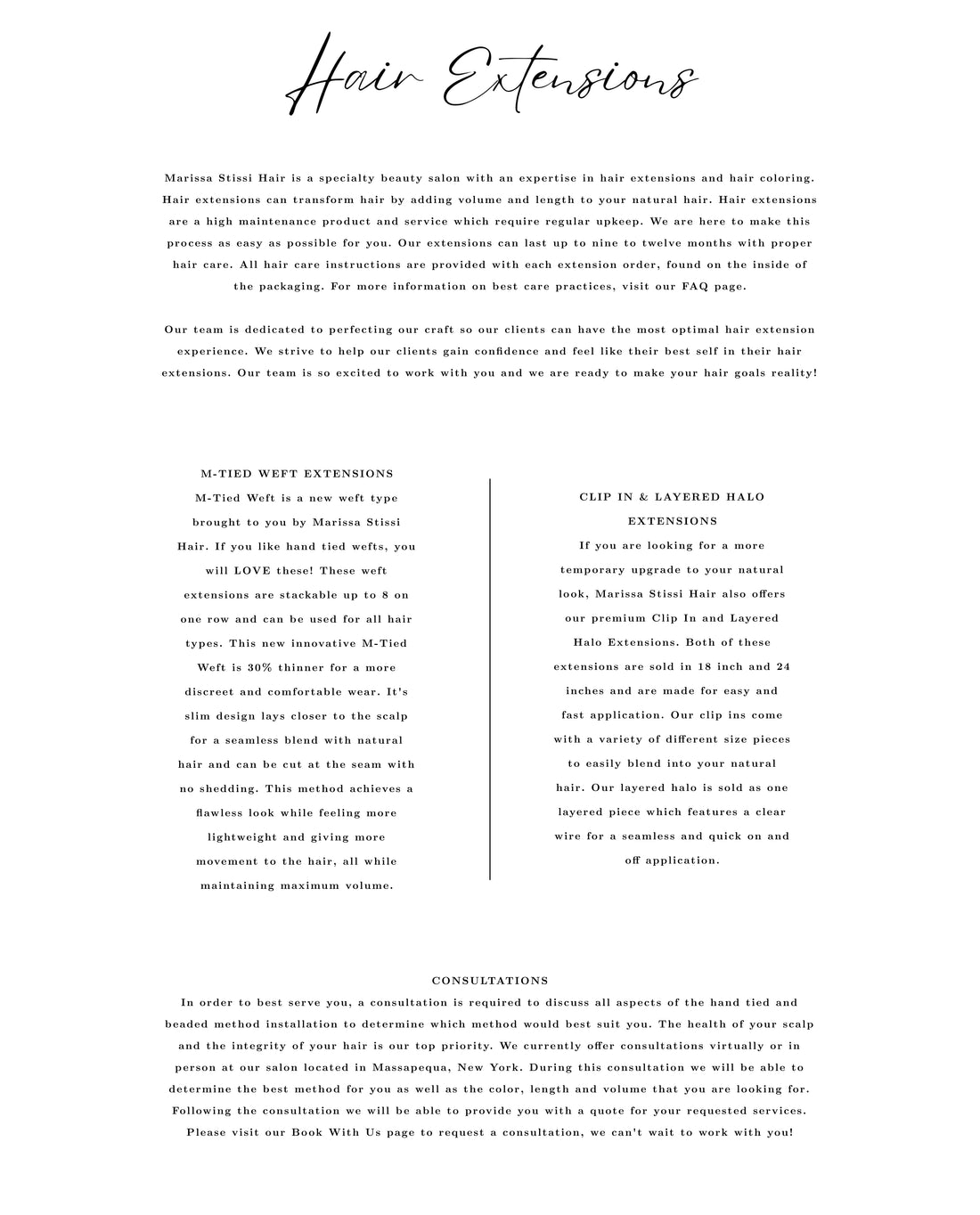 Hair Extensions

Marissa Stissi Hair is a specialty beauty salon with an expertise in hair extensions and hair coloring. Hair extensions can transform hair by adding volume and length to your natural hair. Hair extensions are a high maintenance product and service which require regular upkeep. We are here to make this process as easy as possible for you. Our extensions can last up to nine to twelve months with proper hair care. All hair care instructions are provided with each extension order, found on the inside of the packaging. For more information on best care practices, visit our FAQ page.

Our team is dedicated to perfecting our craft so our clients can have the most optimal hair extension experience. We strive to help our clients gain confidence and feel like their best self in their hair extensions. Our team is so excited to work with you and we are ready to make your hair goals reality!

M-TIED WEFT EXTENSIONS

M-Tied Weft is a new weft type brought to you by Marissa Stissi Hair. If you like hand tied wefts, you will LOVE these! These weft extensions are stackable up to 8 on one row and can be used for all hair types. This new innovative M-Tied Weft is 30% thinner for a more discreet and comfortable wear. It's slim design lays closer to the scalp for a seamless blend with natural hair and can be cut at the seam with no shedding. This method achieves a flawless look while feeling more lightweight and giving more movement to the hair, all while maintaining maximum volume.

CLIP IN & LAYERED HALO EXTENSIONS

If you are looking for a more temporary upgrade to your natural look, Marissa Stissi Hair also offers our premium Clip In and Layered Halo Extensions. Both of these extensions are sold in 18 inch and 24 inches and are made for easy and fast application. Our clip ins come with a variety of different size pieces to easily blend into your natural hair. Our layered halo is sold as one layered piece which features a clear wire for a seamless and quick on and off application.

CONSULTATIONS

In order to best serve you, a consultation is required to discuss all aspects of the hand tied and beaded method installation to determine which method would best suit you. The health of your scalp and the integrity of your hair is our top priority. We currently offer consultations virtually or in person at our salon located in Massapequa, New York. During this consultation we will be able to determine the best method for you as well as the color, length and volume that you are looking for. Following the consultation we will be able to provide you with a quote for your requested services. Please visit our Book With Us page to request a consultation, we can't wait to work with you!